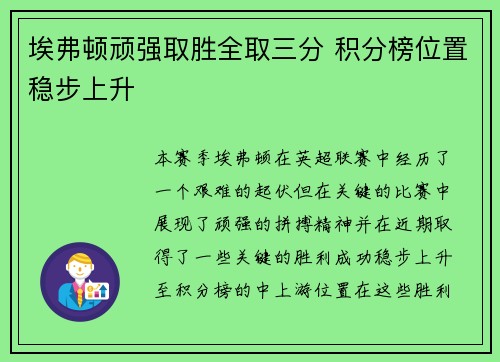 埃弗顿顽强取胜全取三分 积分榜位置稳步上升

本赛季埃弗顿在英超联赛中经历了一个艰难的起伏但在关键的比赛中展现了顽强的拼搏精神并在近期取得了一些关键的胜利成功稳步上升至积分榜的中上游位置在这些胜利